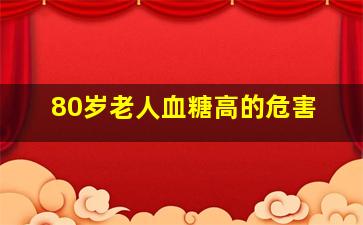 80岁老人血糖高的危害